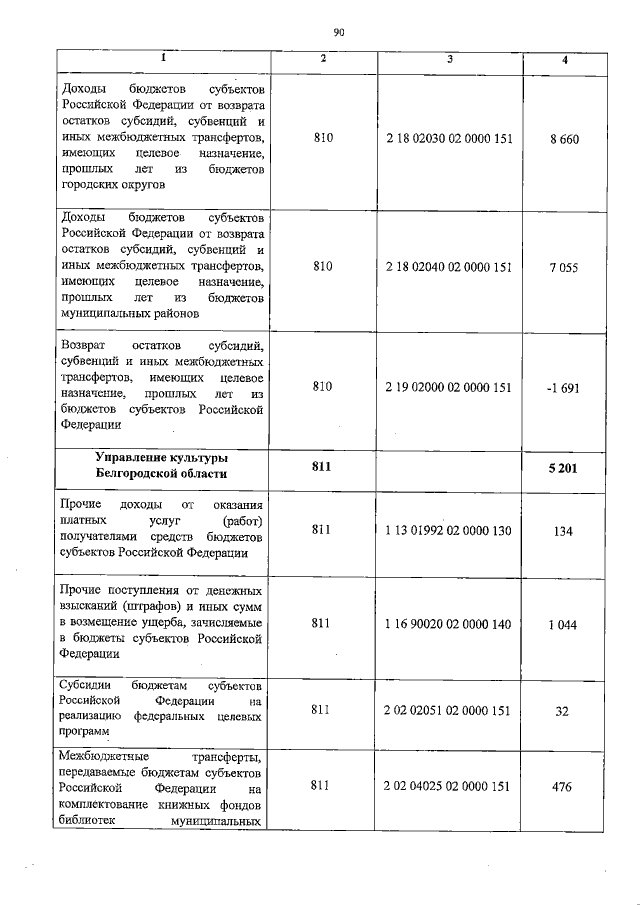 90

| 1 | 2 | 3 | 4 |
|---|---|---|---|
| Доходы бюджетов субъектов Российской Федерации от возврата остатков субсидий, субвенций и иных межбюджетных трансфертов, имеющих целевое назначение, прошлых лет из бюджетов городских округов | 810 | 2 18 02030 02 0000 151 | 8 660 |
| Доходы бюджетов субъектов Российской Федерации от возврата остатков субсидий, субвенций и иных межбюджетных трансфертов, имеющих целевое назначение, прошлых лет из бюджетов муниципальных районов | 810 | 2 18 02040 02 0000 151 | 7 055 |
| Возврат остатков субсидий, субвенций и иных межбюджетных трансфертов, имеющих целевое назначение, прошлых лет из бюджетов субъектов Российской Федерации | 810 | 2 19 02000 02 0000 151 | -1 691 |
| **Управление культуры Белгородской области** | **811** | | **5 201** |
| Прочие доходы от оказания платных услуг (работ) получателями средств бюджетов субъектов Российской Федерации | 811 | 1 13 01992 02 0000 130 | 134 |
| Прочие поступления от денежных взысканий (штрафов) и иных сумм в возмещение ущерба, зачисляемые в бюджеты субъектов Российской Федерации | 811 | 1 16 90020 02 0000 140 | 1 044 |
| Субсидии бюджетам субъектов Российской Федерации на реализацию федеральных целевых программ | 811 | 2 02 02051 02 0000 151 | 32 |
| Межбюджетные трансферты, передаваемые бюджетам субъектов Российской Федерации на комплектование книжных фондов библиотек муниципальных | 811 | 2 02 04025 02 0000 151 | 476 |